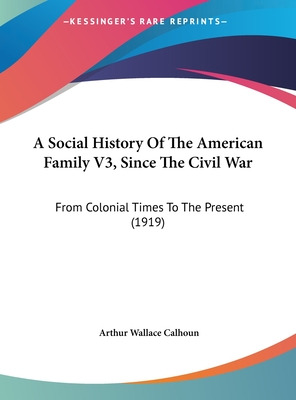 —KESSINGER'S RARE REPRINTS—

A Social History Of The American Family V3, Since The Civil War

From Colonial Times To The Present (1919)

Arthur Wallace Calhoun